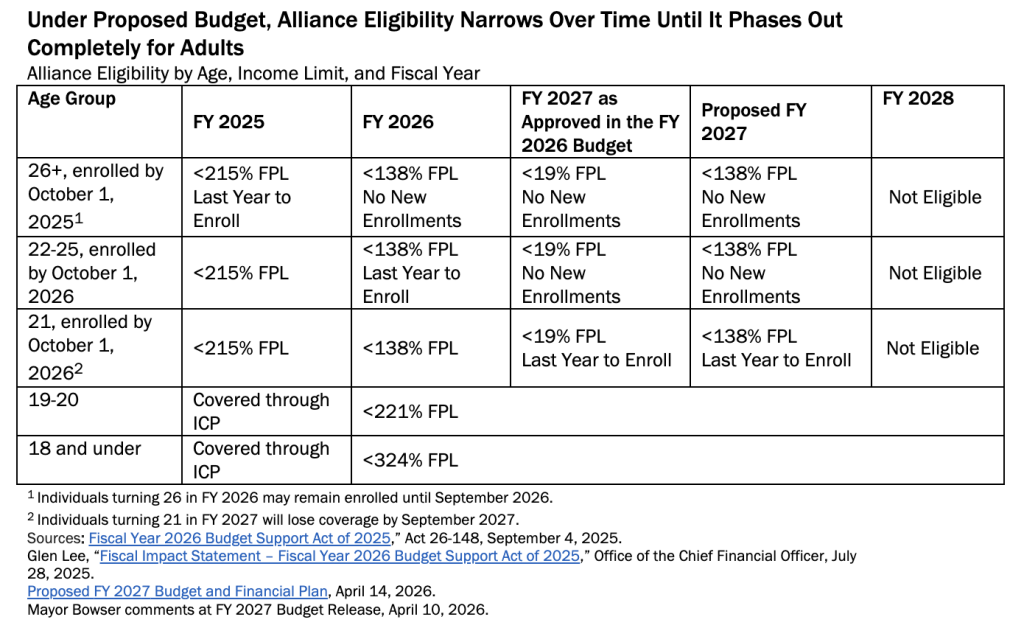 Under Proposed Budget, Alliance Eligibility Narrows Over Time Until It Phases Out Completely for Adults
Alliance Eligibility by Age, Income Limit, and Fiscal Year

| Age Group | FY 2025 | FY 2026 | FY 2027 as Approved in the FY 2026 Budget | Proposed FY 2027 | FY 2028 |
|---|---|---|---|---|---|
| 26+, enrolled by October 1, 2025$^1$ | <215% FPL Last Year to Enroll | <138% FPL No New Enrollments | <19% FPL No New Enrollments | <138% FPL No New Enrollments | Not Eligible |
| 22-25, enrolled by October 1, 2026 | <215% FPL | <138% FPL Last Year to Enroll | <19% FPL No New Enrollments | <138% FPL No New Enrollments | Not Eligible |
| 21, enrolled by October 1, 2026$^2$ | <215% FPL | <138% FPL | <19% FPL Last Year to Enroll | <138% FPL Last Year to Enroll | Not Eligible |
| 19-20 | Covered through ICP | <221% FPL | | | |
| 18 and under | Covered through ICP | <324% FPL | | | |

$^1$ Individuals turning 26 in FY 2026 may remain enrolled until September 2026.
$^2$ Individuals turning 21 in FY 2027 will lose coverage by September 2027.
Sources: Fiscal Year 2026 Budget Support Act of 2025," Act 26-148, September 4, 2025.
Glen Lee, "Fiscal Impact Statement – Fiscal Year 2026 Budget Support Act of 2025," Office of the Chief Financial Officer, July 28, 2025.
Proposed FY 2027 Budget and Financial Plan, April 14, 2026.
Mayor Bowser comments at FY 2027 Budget Release, April 10, 2026.